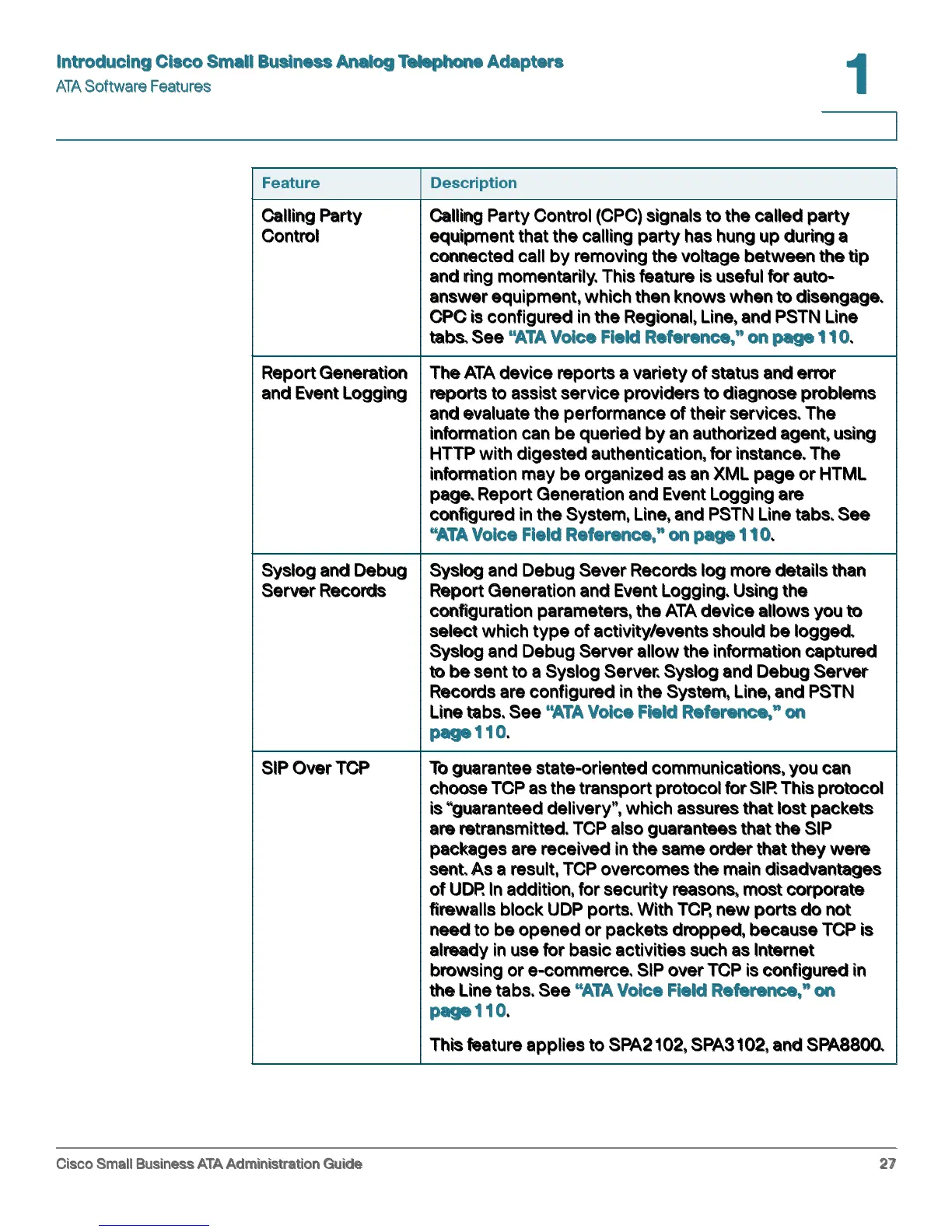 Introducing Cisco Small Business Analog Telephone Adapters
ATA Software Features

1

| Feature | Description |
|---|---|
| Calling Party Control | Calling Party Control (CPC) signals to the called party equipment that the calling party has hung up during a connected call by removing the voltage between the tip and ring momentarily. This feature is useful for auto-answer equipment, which then knows when to disengage. CPC is configured in the Regional, Line, and PSTN Line tabs. See "ATA Voice Field Reference," on page 110. |
| Report Generation and Event Logging | The ATA device reports a variety of status and error reports to assist service providers to diagnose problems and evaluate the performance of their services. The information can be queried by an authorized agent, using HTTP with digested authentication, for instance. The information may be organized as an XML page or HTML page. Report Generation and Event Logging are configured in the System, Line, and PSTN Line tabs. See "ATA Voice Field Reference," on page 110. |
| Syslog and Debug Server Records | Syslog and Debug Sever Records log more details than Report Generation and Event Logging. Using the configuration parameters, the ATA device allows you to select which type of activity/events should be logged. Syslog and Debug Server allow the information captured to be sent to a Syslog Server. Syslog and Debug Server Records are configured in the System, Line, and PSTN Line tabs. See "ATA Voice Field Reference," on page 110. |
| SIP Over TCP | To guarantee state-oriented communications, you can choose TCP as the transport protocol for SIP. This protocol is "guaranteed delivery", which assures that lost packets are retransmitted. TCP also guarantees that the SIP packages are received in the same order that they were sent. As a result, TCP overcomes the main disadvantages of UDP. In addition, for security reasons, most corporate firewalls block UDP ports. With TCP, new ports do not need to be opened or packets dropped, because TCP is already in use for basic activities such as Internet browsing or e-commerce. SIP over TCP is configured in the Line tabs. See "ATA Voice Field Reference," on page 110. This feature applies to SPA2102, SPA3102, and SPA8800. |

Cisco Small Business ATA Administration Guide 27